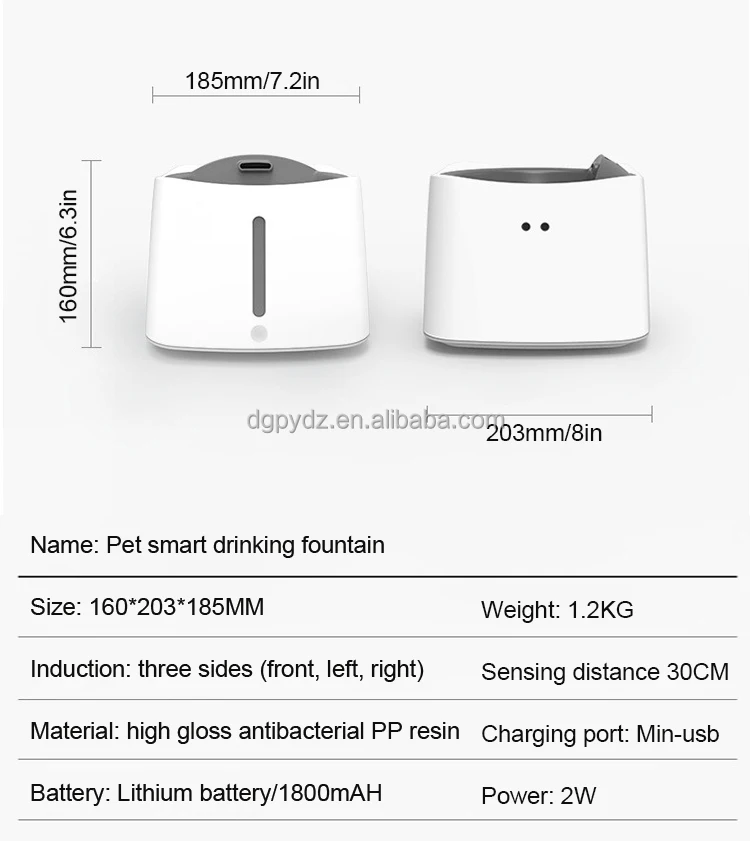 185mm/7.2in

160mm/6.3in

203mm/8in

Name: Pet smart drinking fountain

Size: 160*203*185MM

Weight: 1.2KG

Induction: three sides (front, left, right)

Sensing distance 30CM

Material: high gloss antibacterial PP resin

Charging port: Min-usb

Battery: Lithium battery/1800mAH

Power: 2W

dgpydz.en.alibaba.com